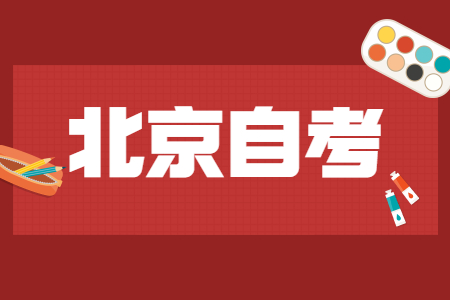 北京自考